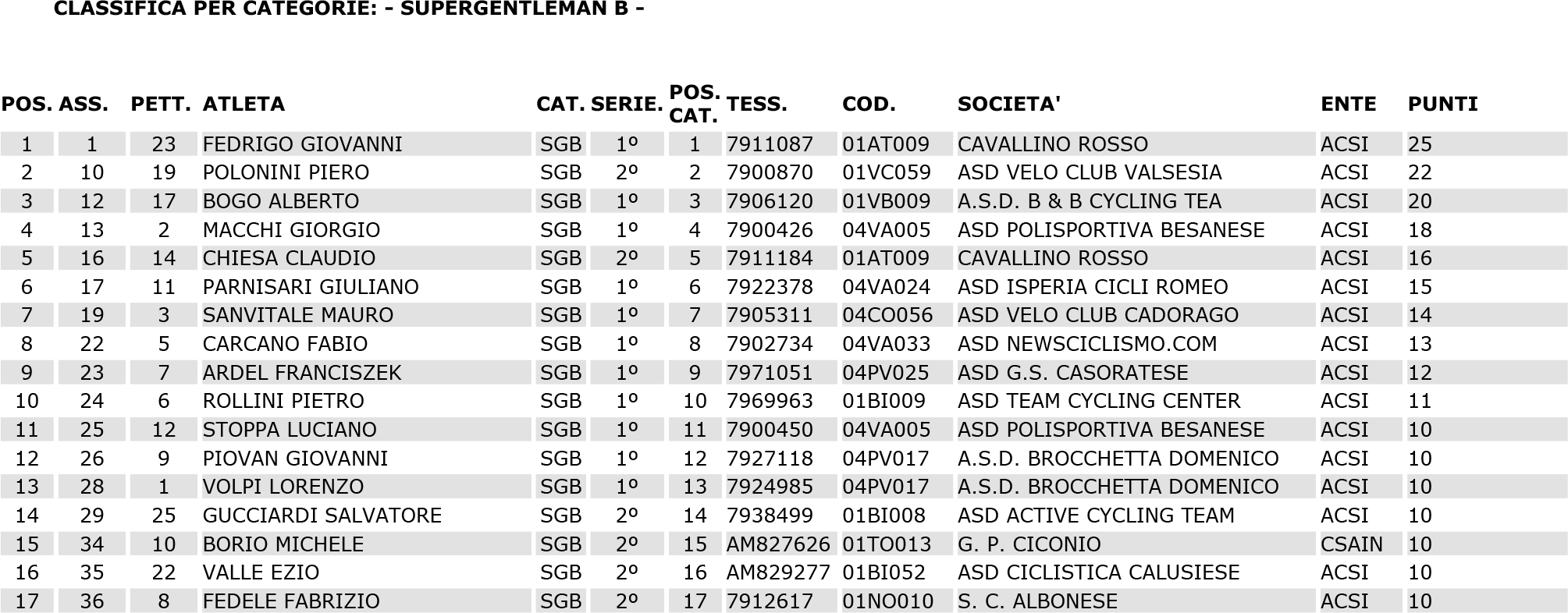 CLASSIFICA PER CATEGORIE: - SUPERGENTLEMAN B -

| POS. | ASS. | PETT. | ATLETA | CAT. | SERIE. | POS. CAT. | TESS. | COD. | SOCIETA' | ENTE | PUNTI |
|---|---|---|---|---|---|---|---|---|---|---|---|
| 1 | 1 | 23 | FEDRIGO GIOVANNI | SGB | 1º | 1 | 7911087 | 01AT009 | CAVALLINO ROSSO | ACSI | 25 |
| 2 | 10 | 19 | POLONINI PIERO | SGB | 2º | 2 | 7900870 | 01VC059 | ASD VELO CLUB VALSESIA | ACSI | 22 |
| 3 | 12 | 17 | BOGO ALBERTO | SGB | 1º | 3 | 7906120 | 01VB009 | A.S.D. B & B CYCLING TEA | ACSI | 20 |
| 4 | 13 | 2 | MACCHI GIORGIO | SGB | 1º | 4 | 7900426 | 04VA005 | ASD POLISPORTIVA BESANESE | ACSI | 18 |
| 5 | 16 | 14 | CHIESA CLAUDIO | SGB | 2º | 5 | 7911184 | 01AT009 | CAVALLINO ROSSO | ACSI | 16 |
| 6 | 17 | 11 | PARNISARI GIULIANO | SGB | 1º | 6 | 7922378 | 04VA024 | ASD ISPERIA CICLI ROMEO | ACSI | 15 |
| 7 | 19 | 3 | SANVITALE MAURO | SGB | 1º | 7 | 7905311 | 04CO056 | ASD VELO CLUB CADORAGO | ACSI | 14 |
| 8 | 22 | 5 | CARCANO FABIO | SGB | 1º | 8 | 7902734 | 04VA033 | ASD NEWSCICLISMO.COM | ACSI | 13 |
| 9 | 23 | 7 | ARDEL FRANCISZEK | SGB | 1º | 9 | 7971051 | 04PV025 | ASD G.S. CASORATESE | ACSI | 12 |
| 10 | 24 | 6 | ROLLINI PIETRO | SGB | 1º | 10 | 7969963 | 01BI009 | ASD TEAM CYCLING CENTER | ACSI | 11 |
| 11 | 25 | 12 | STOPPA LUCIANO | SGB | 1º | 11 | 7900450 | 04VA005 | ASD POLISPORTIVA BESANESE | ACSI | 10 |
| 12 | 26 | 9 | PIOVAN GIOVANNI | SGB | 1º | 12 | 7927118 | 04PV017 | A.S.D. BROCCHETTA DOMENICO | ACSI | 10 |
| 13 | 28 | 1 | VOLPI LORENZO | SGB | 1º | 13 | 7924985 | 04PV017 | A.S.D. BROCCHETTA DOMENICO | ACSI | 10 |
| 14 | 29 | 25 | GUCCIARDI SALVATORE | SGB | 2º | 14 | 7938499 | 01BI008 | ASD ACTIVE CYCLING TEAM | ACSI | 10 |
| 15 | 34 | 10 | BORIO MICHELE | SGB | 2º | 15 | AM827626 | 01TO013 | G. P. CICONIO | CSAIN | 10 |
| 16 | 35 | 22 | VALLE EZIO | SGB | 2º | 16 | AM829277 | 01BI052 | ASD CICLISTICA CALUSIESE | ACSI | 10 |
| 17 | 36 | 8 | FEDELE FABRIZIO | SGB | 2º | 17 | 7912617 | 01NO010 | S. C. ALBONESE | ACSI | 10 |